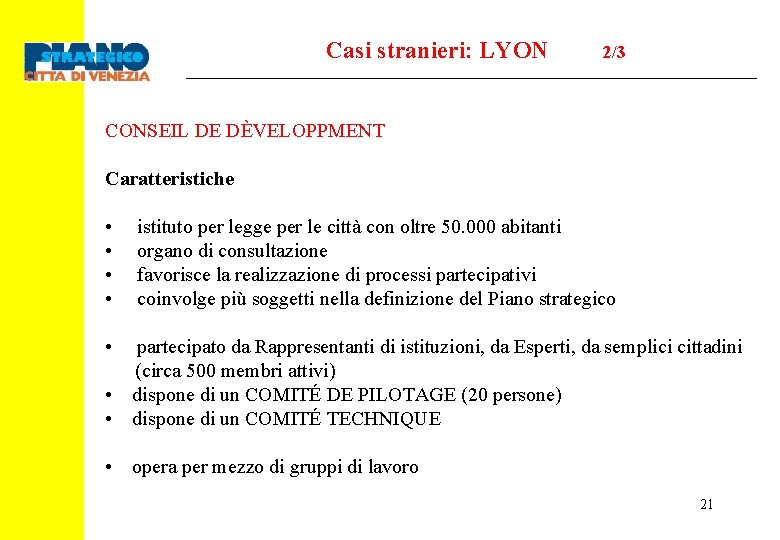 PIANO STRATEGICO CITTA DI VENEZIA

Casi stranieri: LYON 2/3

CONSEIL DE DÈVELOPPMENT

Caratteristiche

• istituto per legge per le città con oltre 50.000 abitanti
• organo di consultazione
• favorisce la realizzazione di processi partecipativi
• coinvolge più soggetti nella definizione del Piano strategico

• partecipato da Rappresentanti di istituzioni, da Esperti, da semplici cittadini (circa 500 membri attivi)
• dispone di un COMITÉ DE PILOTAGE (20 persone)
• dispone di un COMITÉ TECHNIQUE

• opera per mezzo di gruppi di lavoro

21